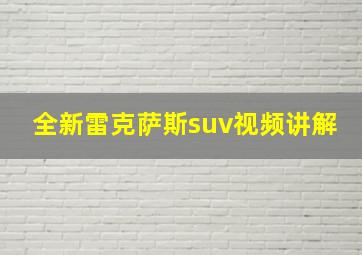 全新雷克萨斯suv视频讲解